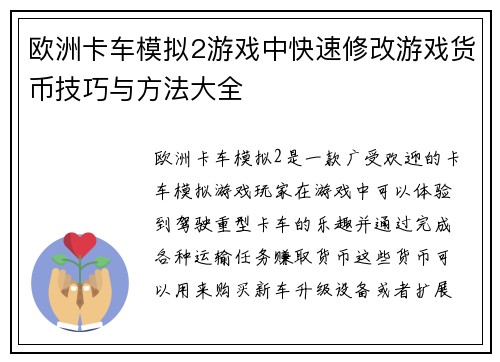 欧洲卡车模拟2游戏中快速修改游戏货币技巧与方法大全

欧洲卡车模拟2是一款广受欢迎的卡车模拟游戏玩家在游戏中可以体验到驾驶重型卡车的乐趣并通过完成各种运输任务赚取货币这些货币可以用来购买新车升级设备或者扩展